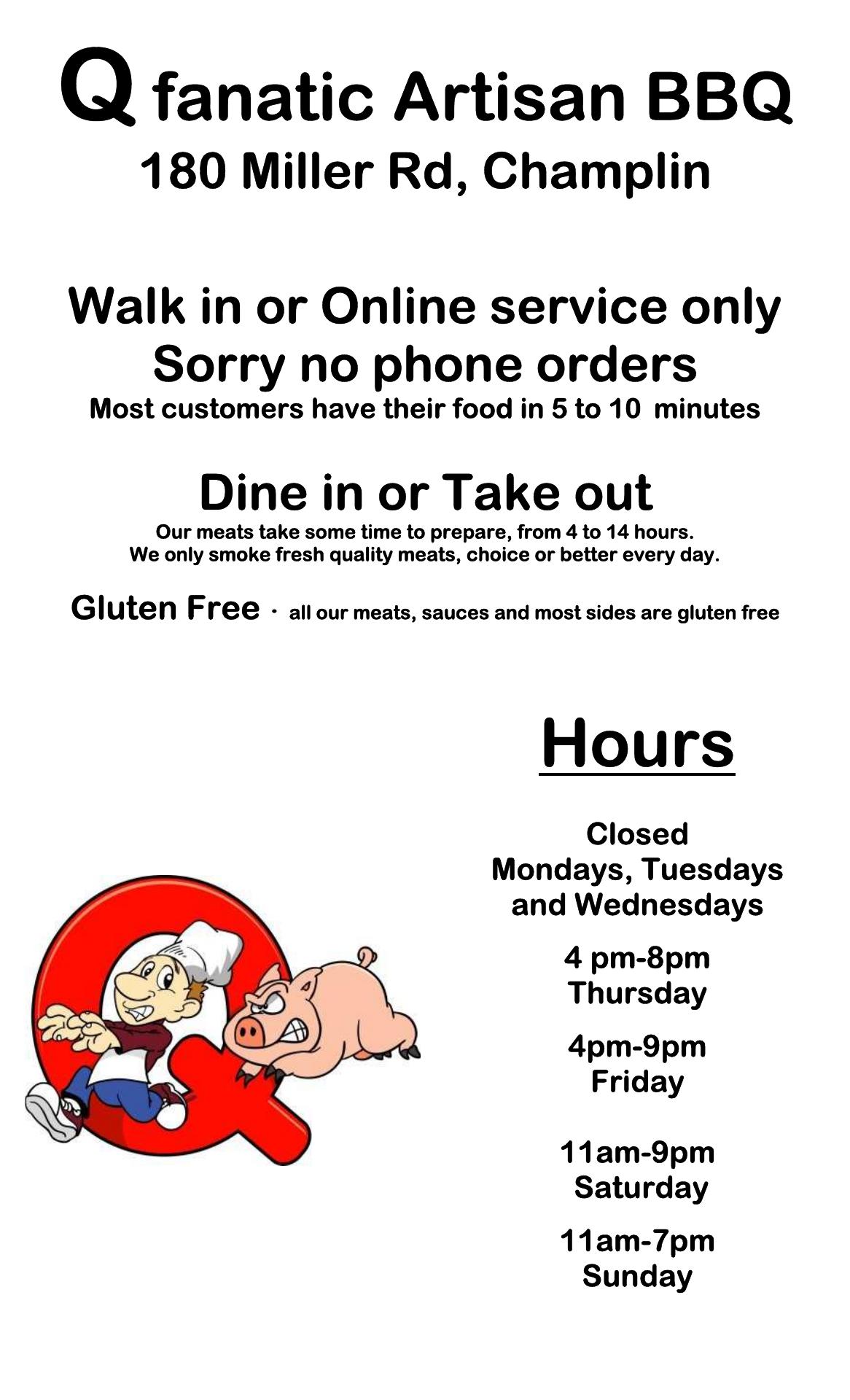 Q fanatic Artisan BBQ
180 Miller Rd, Champlin

Walk in or Online service only
Sorry no phone orders
Most customers have their food in 5 to 10 minutes

Dine in or Take out
Our meats take some time to prepare, from 4 to 14 hours.
We only smoke fresh quality meats, choice or better every day.

Gluten Free · all our meats, sauces and most sides are gluten free

Hours

Closed
Mondays, Tuesdays
and Wednesdays

4 pm-8pm
Thursday

4pm-9pm
Friday

11am-9pm
Saturday

11am-7pm
Sunday